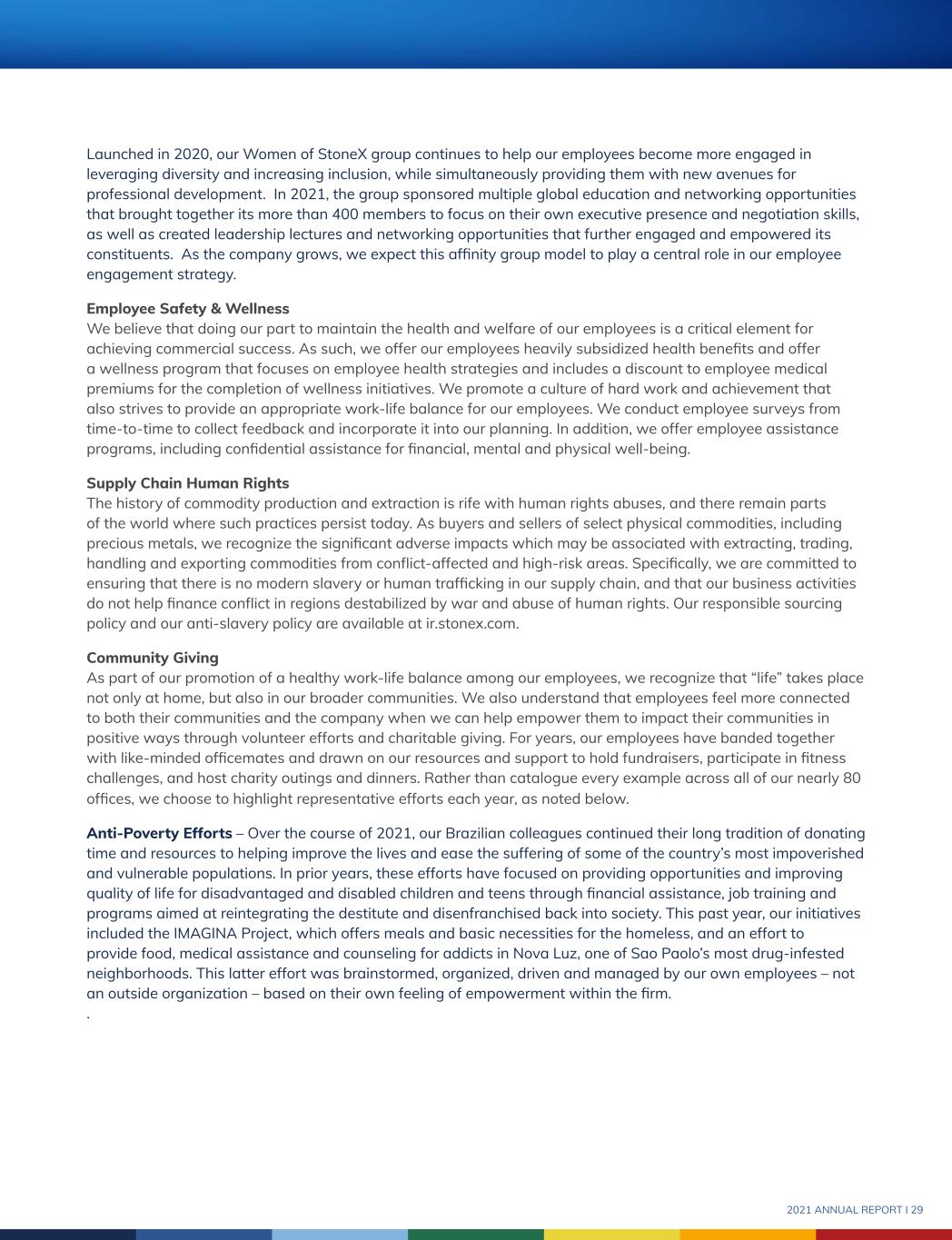 Launched in 2020, our Women of StoneX group continues to help our employees become more engaged in leveraging diversity and increasing inclusion, while simultaneously providing them with new avenues for professional development.  In 2021, the group sponsored multiple global education and networking opportunities that brought together its more than 400 members to focus on their own executive presence and negotiation skills, as well as created leadership lectures and networking opportunities that further engaged and empowered its constituents.  As the company grows, we expect this affinity group model to play a central role in our employee engagement strategy.

Employee Safety & Wellness
We believe that doing our part to maintain the health and welfare of our employees is a critical element for achieving commercial success. As such, we offer our employees heavily subsidized health benefits and offer a wellness program that focuses on employee health strategies and includes a discount to employee medical premiums for the completion of wellness initiatives. We promote a culture of hard work and achievement that also strives to provide an appropriate work-life balance for our employees. We conduct employee surveys from time-to-time to collect feedback and incorporate it into our planning. In addition, we offer employee assistance programs, including confidential assistance for financial, mental and physical well-being.

Supply Chain Human Rights
The history of commodity production and extraction is rife with human rights abuses, and there remain parts of the world where such practices persist today. As buyers and sellers of select physical commodities, including precious metals, we recognize the significant adverse impacts which may be associated with extracting, trading, handling and exporting commodities from conflict-affected and high-risk areas. Specifically, we are committed to ensuring that there is no modern slavery or human trafficking in our supply chain, and that our business activities do not help finance conflict in regions destabilized by war and abuse of human rights. Our responsible sourcing policy and our anti-slavery policy are available at ir.stonex.com.

Community Giving
As part of our promotion of a healthy work-life balance among our employees, we recognize that “life” takes place not only at home, but also in our broader communities. We also understand that employees feel more connected to both their communities and the company when we can help empower them to impact their communities in positive ways through volunteer efforts and charitable giving. For years, our employees have banded together with like-minded officemates and drawn on our resources and support to hold fundraisers, participate in fitness challenges, and host charity outings and dinners. Rather than catalogue every example across all of our nearly 80 offices, we choose to highlight representative efforts each year, as noted below.

Anti-Poverty Efforts – Over the course of 2021, our Brazilian colleagues continued their long tradition of donating time and resources to helping improve the lives and ease the suffering of some of the country’s most impoverished and vulnerable populations. In prior years, these efforts have focused on providing opportunities and improving quality of life for disadvantaged and disabled children and teens through financial assistance, job training and programs aimed at reintegrating the destitute and disenfranchised back into society. This past year, our initiatives included the IMAGINA Project, which offers meals and basic necessities for the homeless, and an effort to provide food, medical assistance and counseling for addicts in Nova Luz, one of Sao Paolo’s most drug-infested neighborhoods. This latter effort was brainstormed, organized, driven and managed by our own employees – not an outside organization – based on their own feeling of empowerment within the firm.
.

2021 ANNUAL REPORT I 29